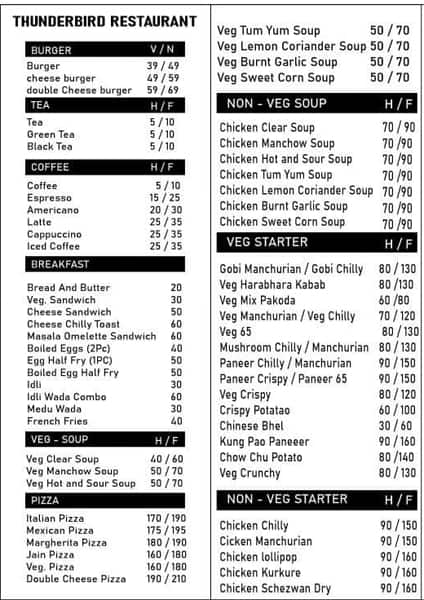 THUNDERBIRD RESTAURANT

| BURGER | V / N |
|---|---|
| Burger | 39 / 49 |
| cheese burger | 49 / 59 |
| double Cheese burger | 59 / 69 |

| TEA | H / F |
|---|---|
| Tea | 5 / 10 |
| Green Tea | 5 / 10 |
| Black Tea | 5 / 10 |

| COFFEE | H / F |
|---|---|
| Coffee | 5 / 10 |
| Espresso | 15 / 25 |
| Americano | 20 / 30 |
| Latte | 25 / 35 |
| Cappuccino | 25 / 35 |
| Iced Coffee | 25 / 35 |

| BREAKFAST | |
|---|---|
| Bread And Butter | 20 |
| Veg. Sandwich | 30 |
| Cheese Sandwich | 50 |
| Cheese Chilly Toast | 60 |
| Masala Omelette Sandwich | 60 |
| Boiled Eggs (2Pc) | 40 |
| Egg Half Fry (1PC) | 50 |
| Boiled Egg Half Fry | 50 |
| Idli | 30 |
| Idli Wada Combo | 60 |
| Medu Wada | 30 |
| French Fries | 40 |

| VEG - SOUP | H / F |
|---|---|
| Veg Clear Soup | 40 / 60 |
| Veg Manchow Soup | 50 / 70 |
| Veg Hot and Sour Soup | 50 / 70 |

| PIZZA | |
|---|---|
| Italian Pizza | 170 / 190 |
| Mexican Pizza | 175 / 195 |
| Margherita Pizza | 180 / 190 |
| Jain Pizza | 160 / 180 |
| Veg. Pizza | 160 / 180 |
| Double Cheese Pizza | 190 / 210 |

| | |
|---|---|
| Veg Tum Yum Soup | 50 / 70 |
| Veg Lemon Coriander Soup | 50 / 70 |
| Veg Burnt Garlic Soup | 50 / 70 |
| Veg Sweet Corn Soup | 50 / 70 |

| NON - VEG SOUP | H / F |
|---|---|
| Chicken Clear Soup | 70 / 90 |
| Chicken Manchow Soup | 70 /90 |
| Chicken Hot and Sour Soup | 70 /90 |
| Chicken Tum Yum Soup | 70 /90 |
| Chicken Lemon Coriander Soup | 70 /90 |
| Chicken Burnt Garlic Soup | 70 /90 |
| Chicken Sweet Corn Soup | 70 /90 |

| VEG STARTER | H / F |
|---|---|
| Gobi Manchurian / Gobi Chilly | 80 / 130 |
| Veg Harabhara Kabab | 80 /130 |
| Veg Mix Pakoda | 60 /80 |
| Veg Manchurian / Veg Chilly | 70 / 120 |
| Veg 65 | 80 / 130 |
| Mushroom Chilly / Manchurian | 80 / 130 |
| Paneer Chilly / Manchurian | 90 / 150 |
| Paneer Crispy / Paneer 65 | 90 / 150 |
| Veg Crispy | 80 / 120 |
| Crispy Potatao | 60 / 100 |
| Chinese Bhel | 30 / 60 |
| Kung Pao Paneeer | 90 / 160 |
| Chow Chu Potato | 80 /140 |
| Veg Crunchy | 80 / 130 |

| NON - VEG STARTER | H / F |
|---|---|
| Chicken Chilly | 90 / 150 |
| Cicken Manchurian | 90 / 150 |
| Chicken lollipop | 90 / 160 |
| Chicken Kurkure | 90 / 160 |
| Chicken Schezwan Dry | 90 / 160 |